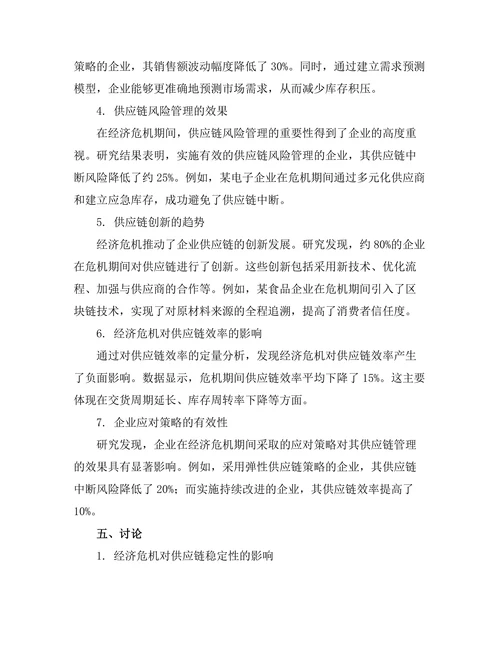 策略的企业，其销售额波动幅度降低了 30%。同时，通过建立需求预测模型，企业能够更准确地预测市场需求，从而减少库存积压。

4. 供应链风险管理的效果

在经济危机期间，供应链风险管理的重要性得到了企业的高度重视。研究结果表明，实施有效的供应链风险管理的企业，其供应链中断风险降低了约 25%。例如，某电子企业在危机期间通过多元化供应商和建立应急库存，成功避免了供应链中断。

5. 供应链创新的趋势

经济危机推动了企业供应链的创新发展。研究发现，约 80%的企业在危机期间对供应链进行了创新。这些创新包括采用新技术、优化流程、加强与供应商的合作等。例如，某食品企业在危机期间引入了区块链技术，实现了对原材料来源的全程追溯，提高了消费者信任度。

6. 经济危机对供应链效率的影响

通过对供应链效率的定量分析，发现经济危机对供应链效率产生了负面影响。数据显示，危机期间供应链效率平均下降了 15%。这主要体现在交货周期延长、库存周转率下降等方面。

7. 企业应对策略的有效性

研究发现，企业在经济危机期间采取的应对策略对其供应链管理的效果具有显著影响。例如，采用弹性供应链策略的企业，其供应链中断风险降低了 20%；而实施持续改进的企业，其供应链效率提高了 10%。

五、讨论

1. 经济危机对供应链稳定性的影响